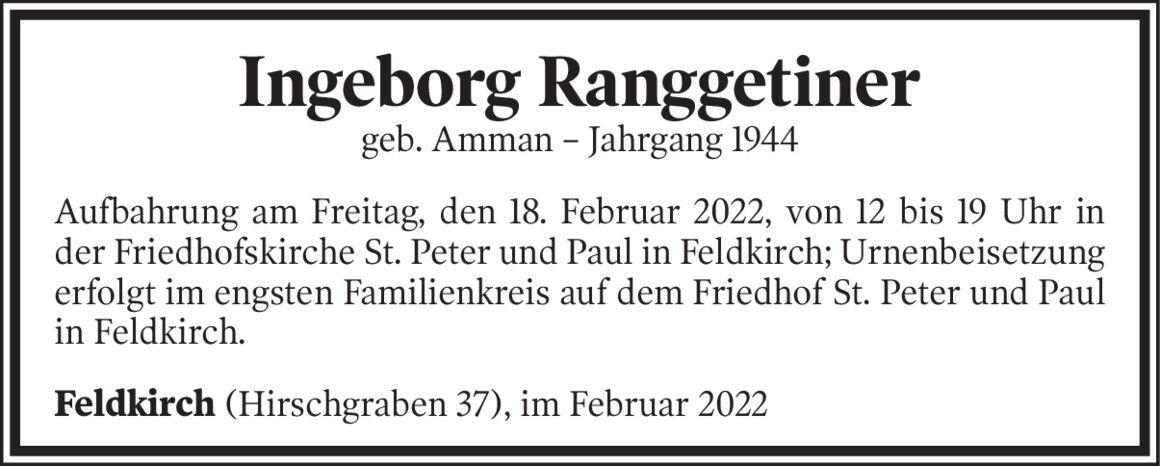 Ingeborg Ranggetiner
geb. Amman – Jahrgang 1944

Aufbahrung am Freitag, den 18. Februar 2022, von 12 bis 19 Uhr in der Friedhofskirche St. Peter und Paul in Feldkirch; Urnenbeisetzung erfolgt im engsten Familienkreis auf dem Friedhof St. Peter und Paul in Feldkirch.

Feldkirch (Hirschgraben 37), im Februar 2022